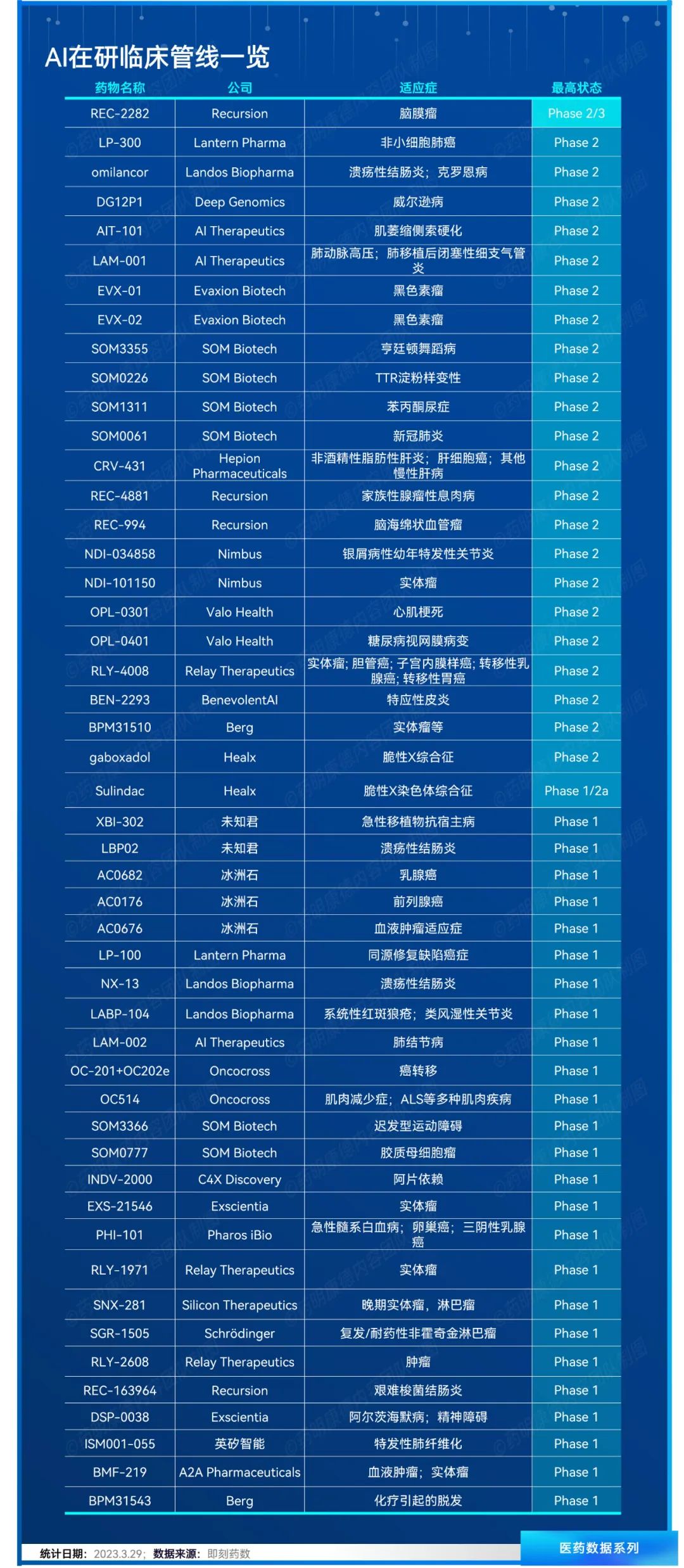 AI在研临床管线一览

| 药物名称 | 公司 | 适应症 | 最高状态 |
|---|---|---|---|
| REC-2282 | Recursion | 脑膜瘤 | Phase 2/3 |
| LP-300 | Lantern Pharma | 非小细胞肺癌 | Phase 2 |
| omilancor | Landos Biopharma | 溃疡性结肠炎；克罗恩病 | Phase 2 |
| DG12P1 | Deep Genomics | 威尔逊病 | Phase 2 |
| AIT-101 | AI Therapeutics | 肌萎缩侧索硬化 | Phase 2 |
| LAM-001 | AI Therapeutics | 肺动脉高压；肺移植后闭塞性细支气管炎 | Phase 2 |
| EVX-01 | Evaxion Biotech | 黑色素瘤 | Phase 2 |
| EVX-02 | Evaxion Biotech | 黑色素瘤 | Phase 2 |
| SOM3355 | SOM Biotech | 亨廷顿舞蹈病 | Phase 2 |
| SOM0226 | SOM Biotech | TTR淀粉样变性 | Phase 2 |
| SOM1311 | SOM Biotech | 苯丙酮尿症 | Phase 2 |
| SOM0061 | SOM Biotech | 新冠肺炎 | Phase 2 |
| CRV-431 | Hepion Pharmaceuticals | 非酒精性脂肪性肝炎；肝细胞癌；其他慢性肝病 | Phase 2 |
| REC-4881 | Recursion | 家族性腺瘤性息肉病 | Phase 2 |
| REC-994 | Recursion | 脑海绵状血管瘤 | Phase 2 |
| NDI-034858 | Nimbus | 银屑病性幼年特发性关节炎 | Phase 2 |
| NDI-101150 | Nimbus | 实体瘤 | Phase 2 |
| OPL-0301 | Valo Health | 心肌梗死 | Phase 2 |
| OPL-0401 | Valo Health | 糖尿病视网膜病变 | Phase 2 |
| RLY-4008 | Relay Therapeutics | 实体瘤; 胆管癌; 子宫内膜样癌; 转移性乳腺癌; 转移性胃癌 | Phase 2 |
| BEN-2293 | BenevolentAI | 特应性皮炎 | Phase 2 |
| BPM31510 | Berg | 实体瘤等 | Phase 2 |
| gaboxadol | Healx | 脆性X综合征 | Phase 2 |
| Sulindac | Healx | 脆性X染色体综合征 | Phase 1/2a |
| XBI-302 | 未知君 | 急性移植物抗宿主病 | Phase 1 |
| LBP02 | 未知君 | 溃疡性结肠炎 | Phase 1 |
| AC0682 | 冰洲石 | 乳腺癌 | Phase 1 |
| AC0176 | 冰洲石 | 前列腺癌 | Phase 1 |
| AC0676 | 冰洲石 | 血液肿瘤适应症 | Phase 1 |
| LP-100 | Lantern Pharma | 同源修复缺陷癌症 | Phase 1 |
| NX-13 | Landos Biopharma | 溃疡性结肠炎 | Phase 1 |
| LABP-104 | Landos Biopharma | 系统性红斑狼疮；类风湿性关节炎 | Phase 1 |
| LAM-002 | AI Therapeutics | 肺结节病 | Phase 1 |
| OC-201+OC202e | Oncocross | 癌转移 | Phase 1 |
| OC514 | Oncocross | 肌肉减少症；ALS等多种肌肉疾病 | Phase 1 |
| SOM3366 | SOM Biotech | 迟发型运动障碍 | Phase 1 |
| SOM0777 | SOM Biotech | 胶质母细胞瘤 | Phase 1 |
| INDV-2000 | C4X Discovery | 阿片依赖 | Phase 1 |
| EXS-21546 | Exscientia | 实体瘤 | Phase 1 |
| PHI-101 | Pharos iBio | 急性髓系白血病；卵巢癌；三阴性乳腺癌 | Phase 1 |
| RLY-1971 | Relay Therapeutics | 实体瘤 | Phase 1 |
| SNX-281 | Silicon Therapeutics | 晚期实体瘤，淋巴瘤 | Phase 1 |
| SGR-1505 | Schrödinger | 复发/耐药性非霍奇金淋巴瘤 | Phase 1 |
| RLY-2608 | Relay Therapeutics | 肿瘤 | Phase 1 |
| REC-163964 | Recursion | 艰难梭菌结肠炎 | Phase 1 |
| DSP-0038 | Exscientia | 阿尔茨海默病；精神障碍 | Phase 1 |
| ISM001-055 | 英矽智能 | 特发性肺纤维化 | Phase 1 |
| BMF-219 | A2A Pharmaceuticals | 血液肿瘤；实体瘤 | Phase 1 |
| BPM31543 | Berg | 化疗引起的脱发 | Phase 1 |

统计日期：2023.3.29；数据来源：即刻药数

医药数据系列